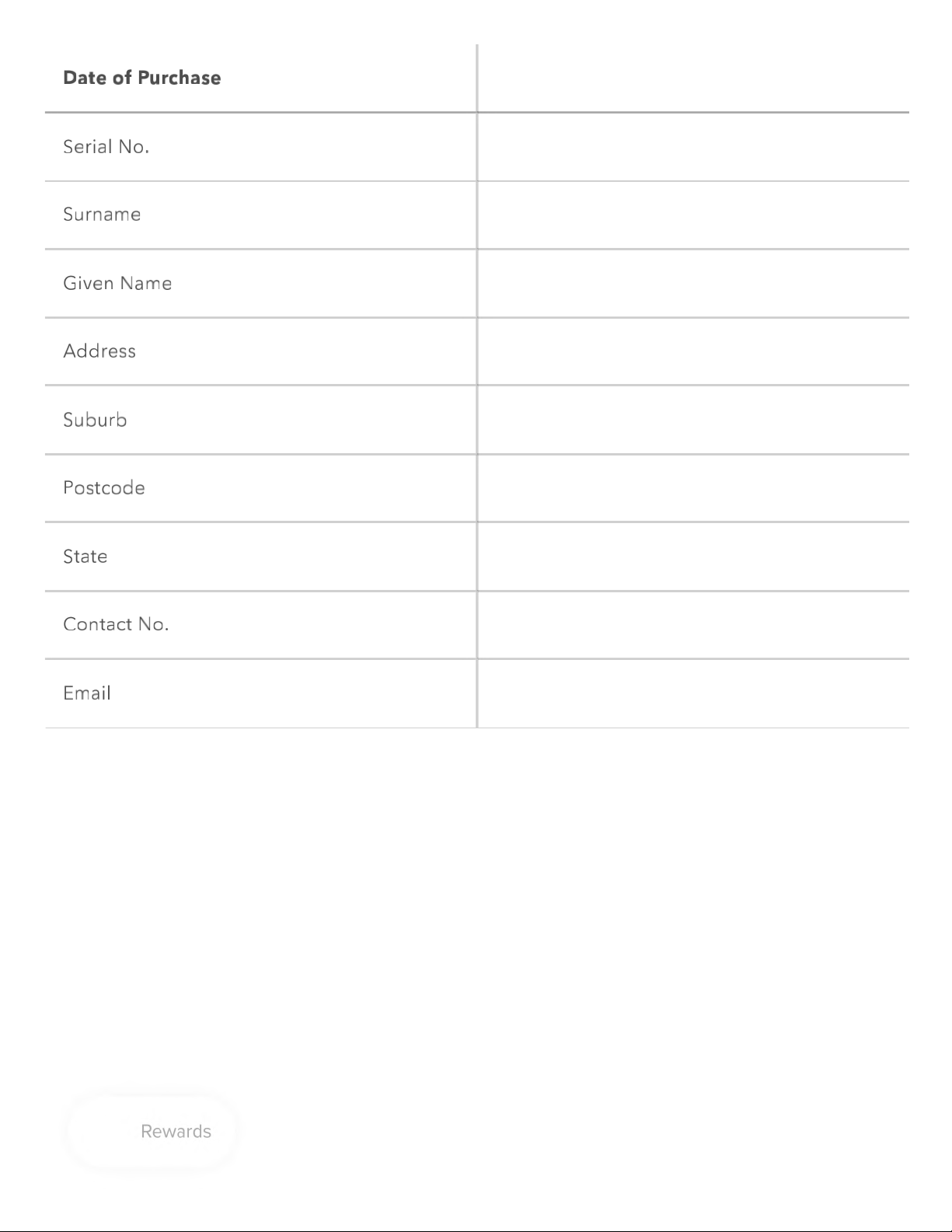 | Date of Purchase | |
|---|---|
| Serial No. | |
| Surname | |
| Given Name | |
| Address | |
| Suburb | |
| Postcode | |
| State | |
| Contact No. | |
| Email | |

Rewards